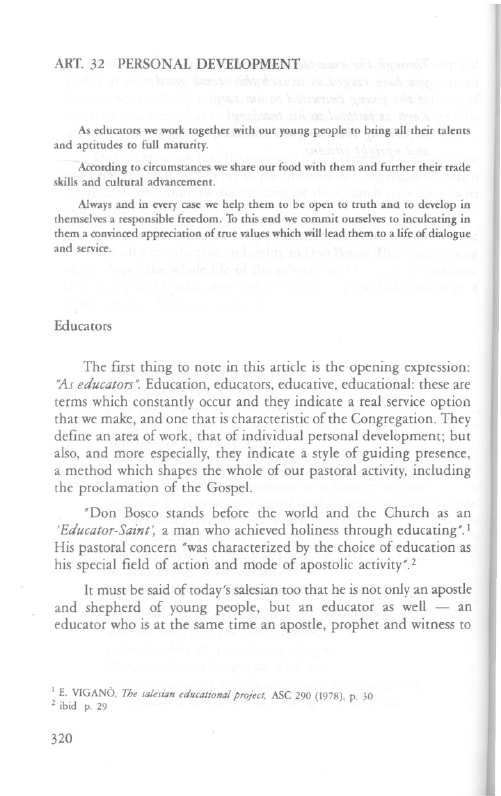 ART. 32 PERSONAL DEVELOPMENT

As educators we work together with our young people to bring all their talents and aptitudes to full maturity.

According to circumstances we share our food with them and further their trade skills and cultural advancement.

Always and in every case we help them to be open to truth and to develop in themselves a responsible freedom. To this end we commit ourselves to inculcating in them a convinced appreciation of true values which will lead them to a life of dialogue and service.

Educators

The first thing to note in this article is the opening expression: "As educators". Education, educators, educative, educational: these are terms which constantly occur and they indicate a real service option that we make, and one that is characteristic of the Congregation. They define an area of work, that of individual personal development; but also, and more especially, they indicate a style of guiding presence, a method which shapes the whole of our pastoral activity, including the proclamation of the Gospel.

"Don Bosco stands before the world and the Church as an 'Educator-Saint', a man who achieved holiness through educating".$^1$ His pastoral concern "was characterized by the choice of education as his special field of action and mode of apostolic activity".$^2$

It must be said of today's salesian too that he is not only an apostle and shepherd of young people, but an educator as well — an educator who is at the same time an apostle, prophet and witness to

$^1$ E. VIGANÒ, The salesian educational project, ASC 290 (1978), p. 30
$^2$ ibid p. 29

320